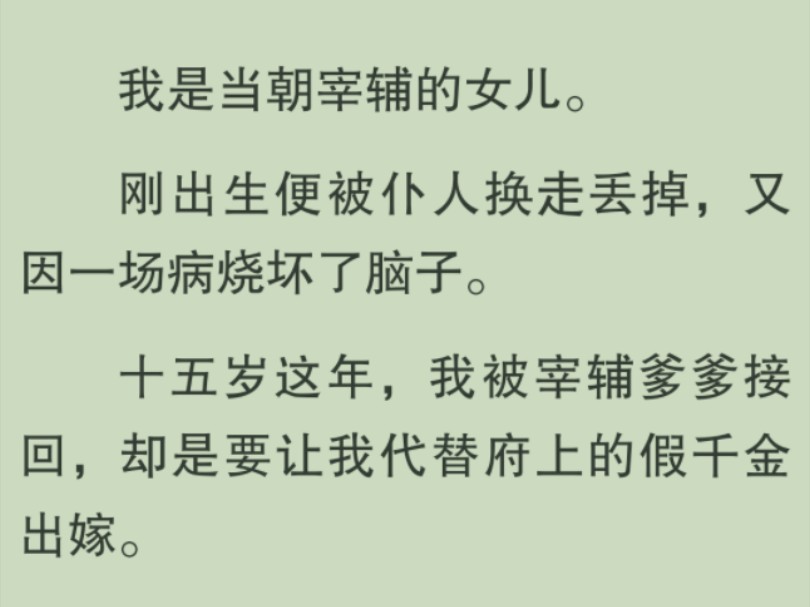 我是当朝宰辅的女儿。

刚出生便被仆人换走丢掉，又因一场病烧坏了脑子。

十五岁这年，我被宰辅爹爹接回，却是要让我代替府上的假千金出嫁。